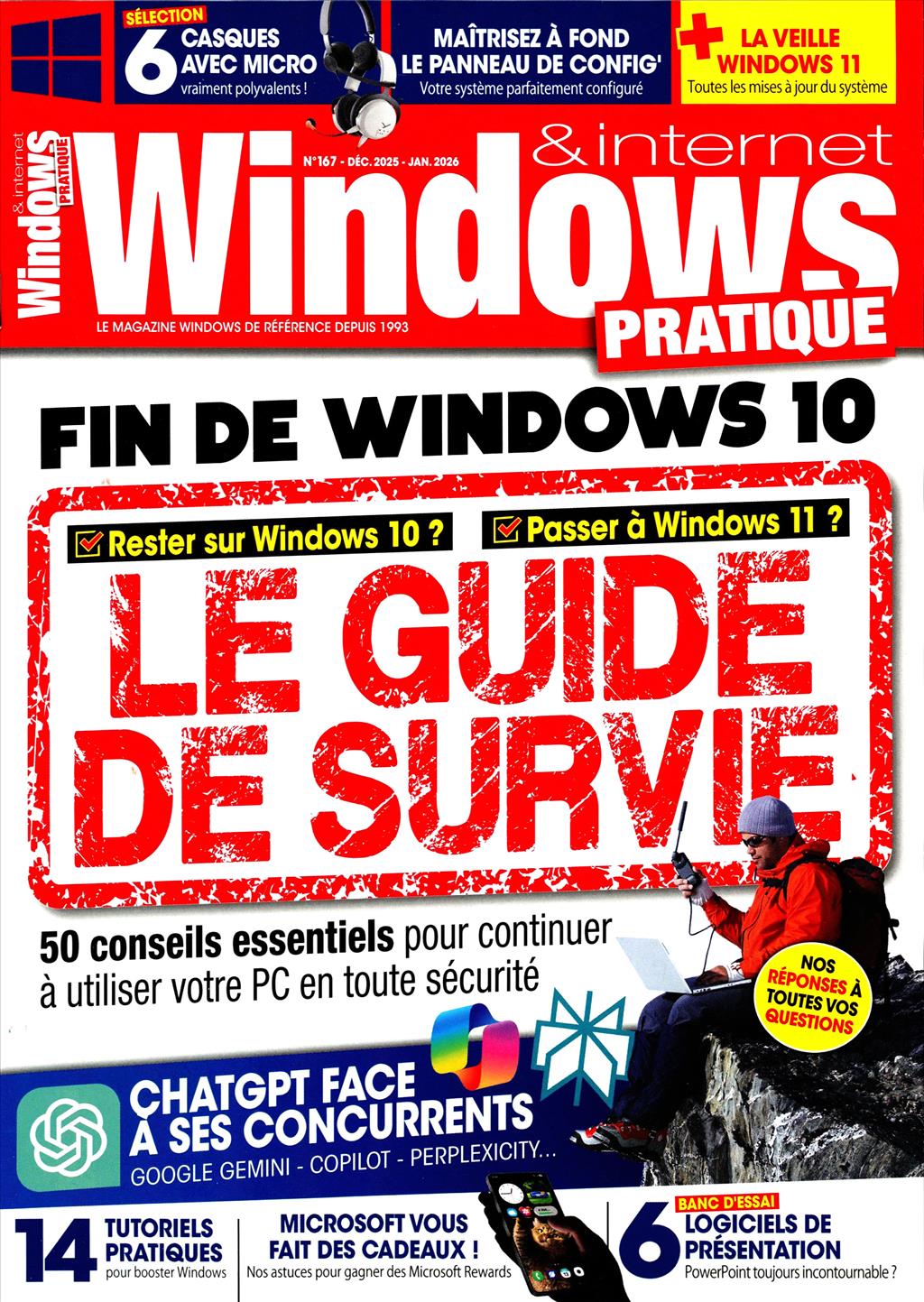 SÉLECTION
6 CASQUES AVEC MICRO
vraiment polyvalents !

MAÎTRISEZ À FOND LE PANNEAU DE CONFIG'
Votre système parfaitement configuré

+ LA VEILLE WINDOWS 11
Toutes les mises à jour du système

Windows & internet PRATIQUE

N°167 - DÉC. 2025 - JAN. 2026

Windows & internet PRATIQUE

LE MAGAZINE WINDOWS DE RÉFÉRENCE DEPUIS 1993

FIN DE WINDOWS 10

☑ Rester sur Windows 10 ?
☑ Passer à Windows 11 ?

LE GUIDE DE SURVIE

50 conseils essentiels pour continuer à utiliser votre PC en toute sécurité

NOS RÉPONSES À TOUTES VOS QUESTIONS

CHATGPT FACE À SES CONCURRENTS
GOOGLE GEMINI - COPILOT - PERPLEXICITY...

14 TUTORIELS PRATIQUES
pour booster Windows

MICROSOFT VOUS FAIT DES CADEAUX !
Nos astuces pour gagner des Microsoft Rewards

BANC D'ESSAI
6 LOGICIELS DE PRÉSENTATION
PowerPoint toujours incontournable ?